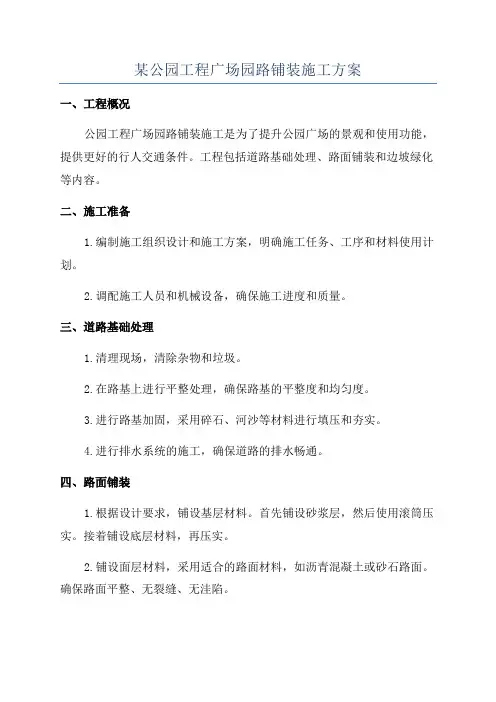 某公园工程广场园路铺装施工方案

一、工程概况

公园工程广场园路铺装施工是为了提升公园广场的景观和使用功能，提供更好的行人交通条件。工程包括道路基础处理、路面铺装和边坡绿化等内容。

二、施工准备

1.编制施工组织设计和施工方案，明确施工任务、工序和材料使用计划。

2.调配施工人员和机械设备，确保施工进度和质量。

三、道路基础处理

1.清理现场，清除杂物和垃圾。

2.在路基上进行平整处理，确保路基的平整度和均匀度。

3.进行路基加固，采用碎石、河沙等材料进行填压和夯实。

4.进行排水系统的施工，确保道路的排水畅通。

四、路面铺装

1.根据设计要求，铺设基层材料。首先铺设砂浆层，然后使用滚筒压实。接着铺设底层材料，再压实。

2.铺设面层材料，采用适合的路面材料，如沥青混凝土或砂石路面。确保路面平整、无裂缝、无洼陷。